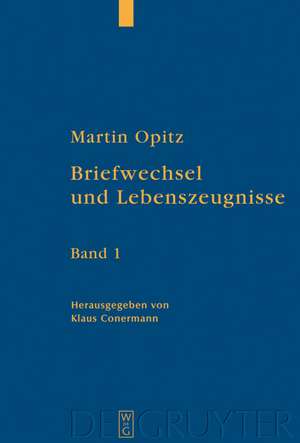 Martin Opitz

Briefwechsel und Lebenszeugnisse

Band 1

Herausgegeben von Klaus Conermann

DE GRUYTER